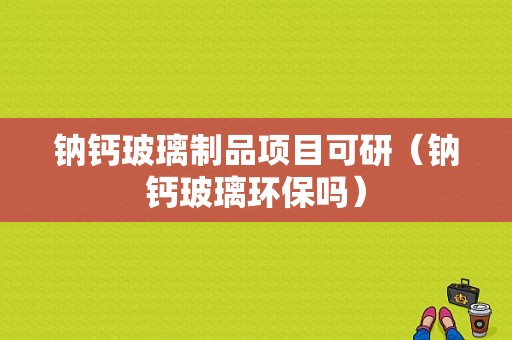 钠钙玻璃制品项目可研（钠钙玻璃环保吗）